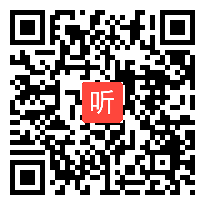 听